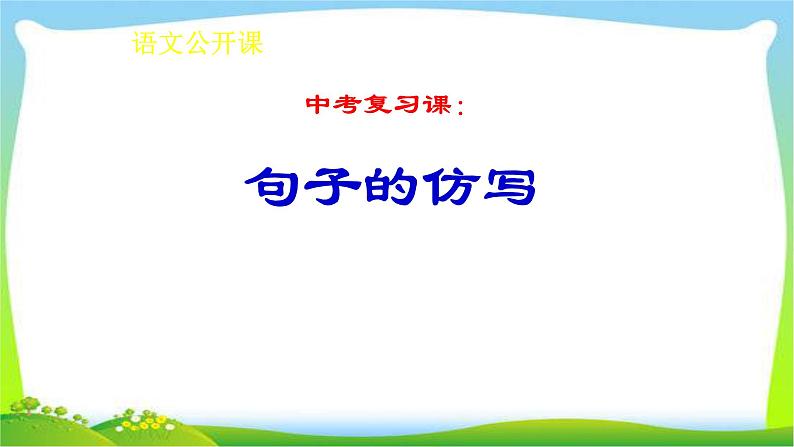 语文公开课

中考复习课：

句子的仿写